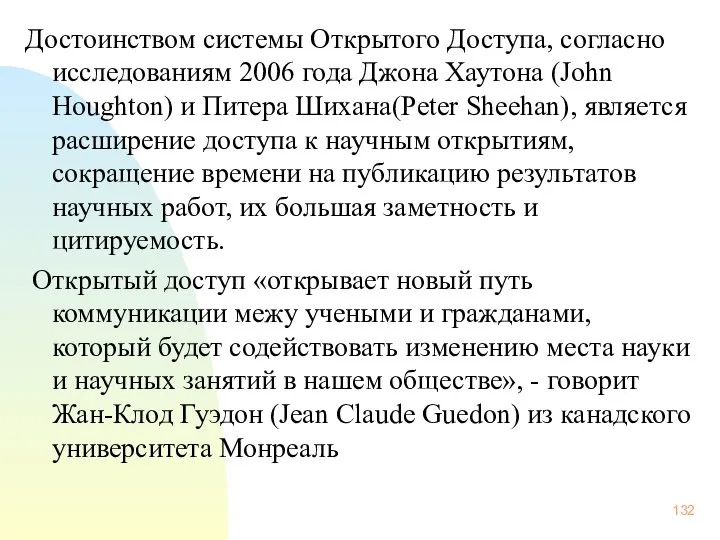 Достоинством системы Открытого Доступа, согласно исследованиям 2006 года Джона Хаутона (John Houghton) и Питера Шихана(Peter Sheehan), является расширение доступа к научным открытиям, сокращение времени на публикацию результатов научных работ, их большая заметность и цитируемость.

Открытый доступ «открывает новый путь коммуникации межу учеными и гражданами, который будет содействовать изменению места науки и научных занятий в нашем обществе», - говорит Жан-Клод Гуэдон (Jean Claude Guedon) из канадского университета Монреаль

132